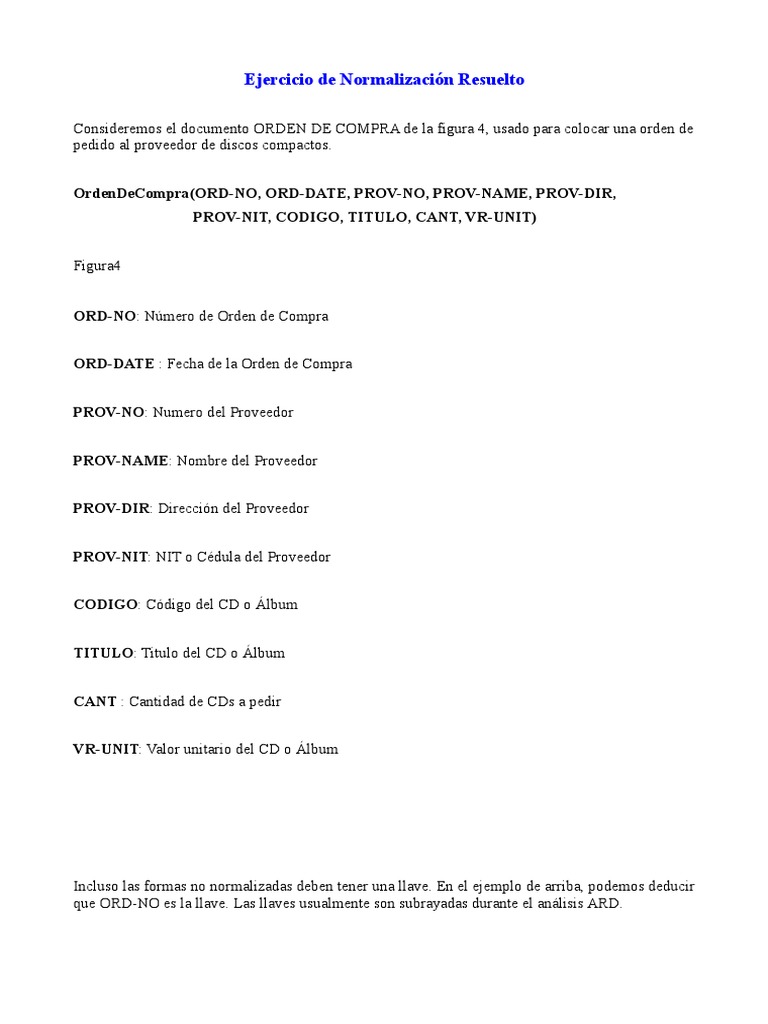 Ejercicio de Normalización Resuelto

Consideremos el documento ORDEN DE COMPRA de la figura 4, usado para colocar una orden de pedido al proveedor de discos compactos.

OrdenDeCompra(ORD-NO, ORD-DATE, PROV-NO, PROV-NAME, PROV-DIR,
PROV-NIT, CODIGO, TITULO, CANT, VR-UNIT)

Figura4

ORD-NO: Número de Orden de Compra

ORD-DATE : Fecha de la Orden de Compra

PROV-NO: Numero del Proveedor

PROV-NAME: Nombre del Proveedor

PROV-DIR: Dirección del Proveedor

PROV-NIT: NIT o Cédula del Proveedor

CODIGO: Código del CD o Álbum

TITULO: Titulo del CD o Álbum

CANT : Cantidad de CDs a pedir

VR-UNIT: Valor unitario del CD o Álbum

Incluso las formas no normalizadas deben tener una llave. En el ejemplo de arriba, podemos deducir que ORD-NO es la llave. Las llaves usualmente son subrayadas durante el análisis ARD.